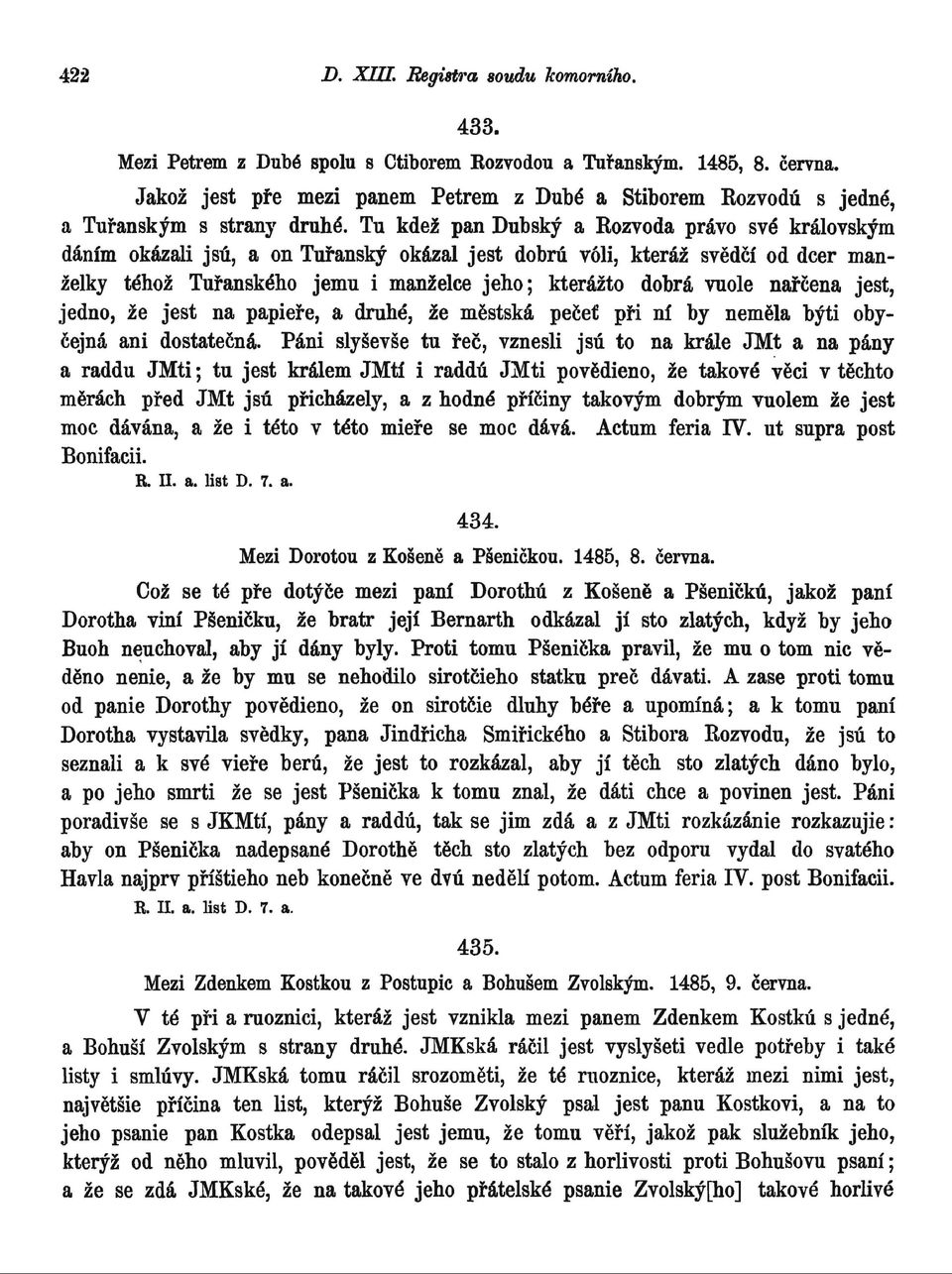 422 D. XIII. Registra soudu komorního.

433.

Mezi Petrem z Dubé spolu s Ctiborem Rozvodou a Tuřanským. 1485, 8. června.

Jakož jest pře mezi panem Petrem z Dubé a Stiborem Rozvodú s jedné, a Tuřanským s strany druhé. Tu kdež pan Dubský a Rozvoda právo své královským dáním okázali jsú, a on Tuřanský okázal jest dobrú vóli, kteráž svědčí od dcer manželky téhož Tuřanského jemu i manželce jeho; kterážto dobrá vuole nařčena jest, jedno, že jest na papieře, a druhé, že městská pečeť při ní by neměla býti obyčejná ani dostatečná. Páni slyševše tu řeč, vznesli jsú to na krále JMt a na pány a raddu JMti; tu jest králem JMtí i raddú JMti povědieno, že takové věci v těchto měrách před JMt jsú přicházely, a z hodné příčiny takovým dobrým vuolem že jest moc dávána, a že i této v této mieře se moc dává. Actum feria IV. ut supra post Bonifacii.

R. II. a. list D. 7. a.

434.

Mezi Dorotou z Košeně a Pšeničkou. 1485, 8. června.

Což se té pře dotýče mezi paní Dorothú z Košeně a Pšeničkú, jakož paní Dorotha viní Pšeničku, že bratr její Bernarth odkázal jí sto zlatých, když by jeho Buoh neuchoval, aby jí dány byly. Proti tomu Pšenička pravil, že mu o tom nic věděno nenie, a že by mu se nehodilo sirotčieho statku preč dávati. A zase proti tomu od panie Dorothy povědieno, že on sirotčie dluhy béře a upomíná; a k tomu paní Dorotha vystavila svědky, pana Jindřicha Smiřického a Stibora Rozvodu, že jsú to seznali a k své vieře berú, že jest to rozkázal, aby jí těch sto zlatých dáno bylo, a po jeho smrti že se jest Pšenička k tomu znal, že dáti chce a povinen jest. Páni poradivše se s JKMtí, pány a raddú, tak se jim zdá a z JMti rozkázánie rozkazujie: aby on Pšenička nadepsané Dorothě těch sto zlatých bez odporu vydal do svatého Havla najprv příštieho neb konečně ve dvú nedělí potom. Actum feria IV. post Bonifacii.

R. II. a. list D. 7. a.

435.

Mezi Zdenkem Kostkou z Postupic a Bohušem Zvolským. 1485, 9. června.

V té při a ruoznici, kteráž jest vznikla mezi panem Zdenkem Kostkú s jedné, a Bohuší Zvolským s strany druhé. JMKská ráčil jest vyslyšeti vedle potřeby i také listy i smlúvy. JMKská tomu ráčil srozoměti, že té ruoznice, kteráž mezi nimi jest, najvětšie příčina ten list, kterýž Bohuše Zvolský psal jest panu Kostkovi, a na to jeho psanie pan Kostka odepsal jest jemu, že tomu věří, jakož pak služebník jeho, kterýž od něho mluvil, pověděl jest, že se to stalo z horlivosti proti Bohušovu psaní; a že se zdá JMKské, že na takové jeho přátelské psanie Zvolský[ho] takové horlivé